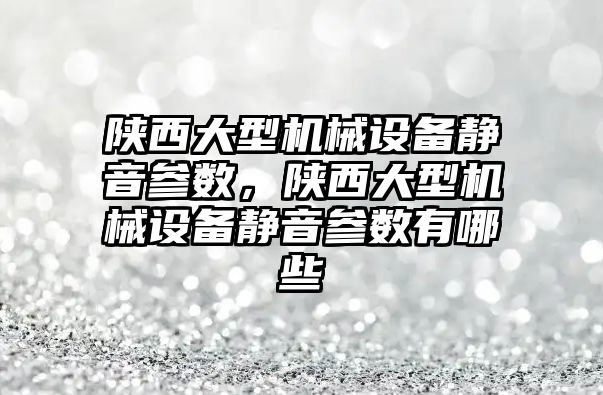 陕西大型机械设备静音参数，陕西大型机械设备静音参数有哪些